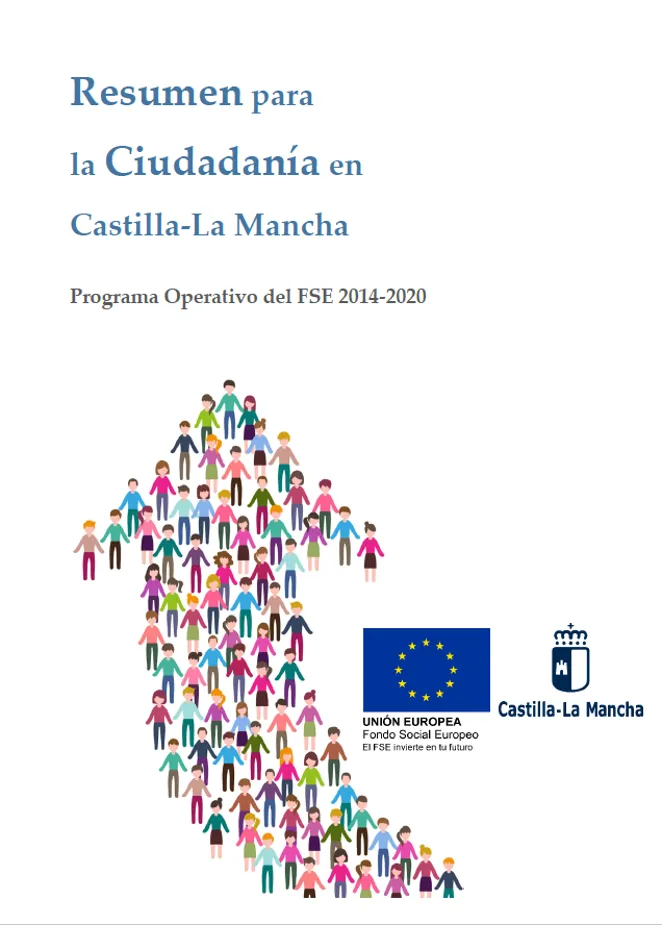 Resumen para
la Ciudadanía en
Castilla-La Mancha

Programa Operativo del FSE 2014-2020

UNIÓN EUROPEA
Fondo Social Europeo
El FSE invierte en tu futuro

Castilla-La Mancha